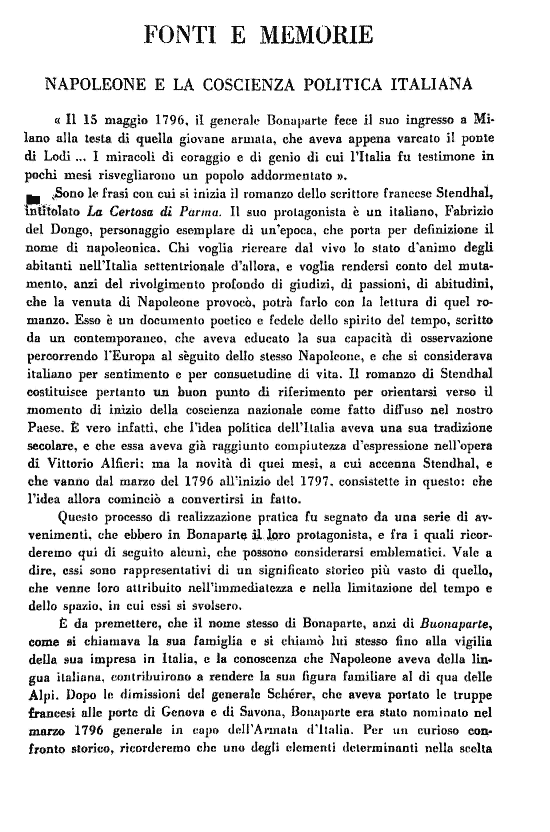 FONTI E MEMORIE

NAPOLEONE E LA COSCIENZA POLITICA ITALIANA

« Il 15 maggio 1796, il generale Bonaparte fece il suo ingresso a Milano alla testa di quella giovane armata, che aveva appena varcato il ponte di Lodi ... I miracoli di coraggio e di genio di cui l'Italia fu testimone in pochi mesi risvegliarono un popolo addormentato ».

Sono le frasi con cui si inizia il romanzo dello scrittore francese Stendhal, intitolato La Certosa di Parma. Il suo protagonista è un italiano, Fabrizio del Dongo, personaggio esemplare di un'epoca, che porta per definizione il nome di napoleonica. Chi voglia ricreare dal vivo lo stato d'animo degli abitanti nell'Italia settentrionale d'allora, e voglia rendersi conto del mutamento, anzi del rivolgimento profondo di giudizi, di passioni, di abitudini, che la venuta di Napoleone provocò, potrà farlo con la lettura di quel romanzo. Esso è un documento poetico e fedele dello spirito del tempo, scritto da un contemporaneo, che aveva educato la sua capacità di osservazione percorrendo l'Europa al sèguito dello stesso Napoleone, e che si considerava italiano per sentimento e per consuetudine di vita. Il romanzo di Stendhal costituisce pertanto un buon punto di riferimento per orientarsi verso il momento di inizio della coscienza nazionale come fatto diffuso nel nostro Paese. È vero infatti, che l'idea politica dell'Italia aveva una sua tradizione secolare, e che essa aveva già raggiunto compiutezza d'espressione nell'opera di Vittorio Alfieri; ma la novità di quei mesi, a cui accenna Stendhal, e che vanno dal marzo del 1796 all'inizio del 1797, consistette in questo: che l'idea allora cominciò a convertirsi in fatto.

Questo processo di realizzazione pratica fu segnato da una serie di avvenimenti, che ebbero in Bonaparte il loro protagonista, e fra i quali ricorderemo qui di seguito alcuni, che possono considerarsi emblematici. Vale a dire, essi sono rappresentativi di un significato storico più vasto di quello, che venne loro attribuito nell'immediatezza e nella limitazione del tempo e dello spazio, in cui essi si svolsero.

È da premettere, che il nome stesso di Bonaparte, anzi di Buonaparte, come si chiamava la sua famiglia e si chiamò lui stesso fino alla vigilia della sua impresa in Italia, e la conoscenza che Napoleone aveva della lingua italiana, contribuirono a rendere la sua figura familiare al di qua delle Alpi. Dopo le dimissioni del generale Schérer, che aveva portato le truppe francesi alle porte di Genova e di Savona, Bonaparte era stato nominato nel marzo 1796 generale in capo dell'Armata d'Italia. Per un curioso confronto storico, ricorderemo che uno degli elementi determinanti nella scelta